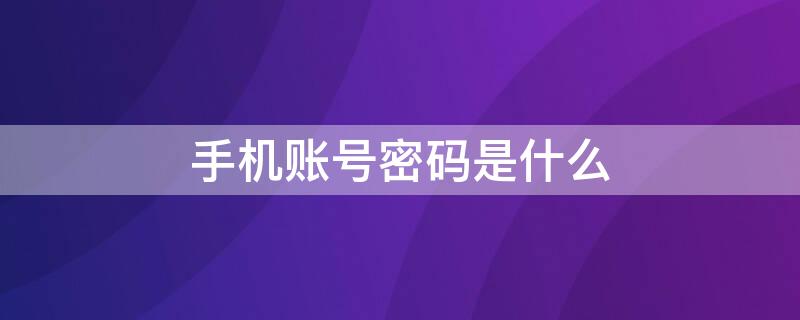 手机账号密码是什么